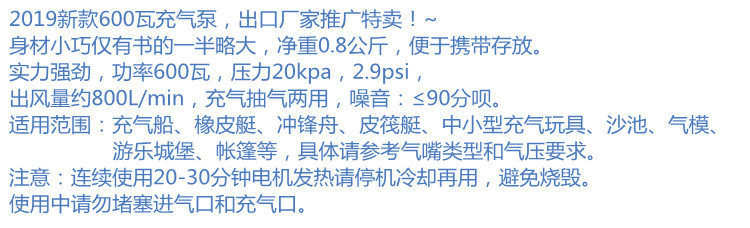 2019新款600瓦充气泵，出口厂家推广特卖！~
身材小巧仅有书的一半略大，净重0.8公斤，便于携带存放。
实力强劲，功率600瓦，压力20kpa，2.9psi，
出风量约800L/min，充气抽气两用，噪音：≤90分呗。
适用范围：充气船、橡皮艇、冲锋舟、皮筏艇、中小型充气玩具、沙池、气模、游乐城堡、帐篷等，具体请参考气嘴类型和气压要求。
注意：连续使用20-30分钟电机发热请停机冷却再用，避免烧毁。
使用中请勿堵塞进气口和充气口。